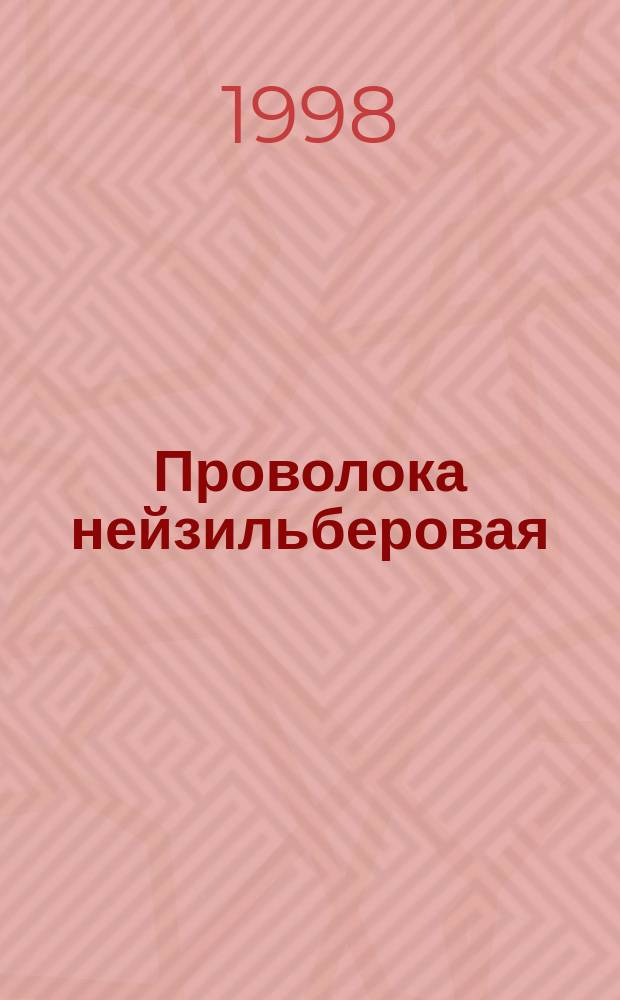 1998

Проволока нейзильберовая